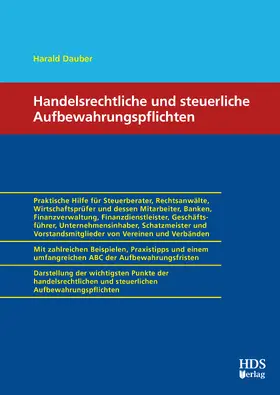 Harald Dauber

Handelsrechtliche und steuerliche Aufbewahrungspflichten

Praktische Hilfe für Steuerberater, Rechtsanwälte, Wirtschaftsprüfer und dessen Mitarbeiter, Banken, Finanzverwaltung, Finanzdienstleister, Geschäftsführer, Unternehmensinhaber, Schatzmeister und Vorstandsmitglieder von Vereinen und Verbänden

Mit zahlreichen Beispielen, Praxistipps und einem umfangreichen ABC der Aufbewahrungsfristen

Darstellung der wichtigsten Punkte der handelsrechtlichen und steuerlichen Aufbewahrungspflichten

HDS Verlag